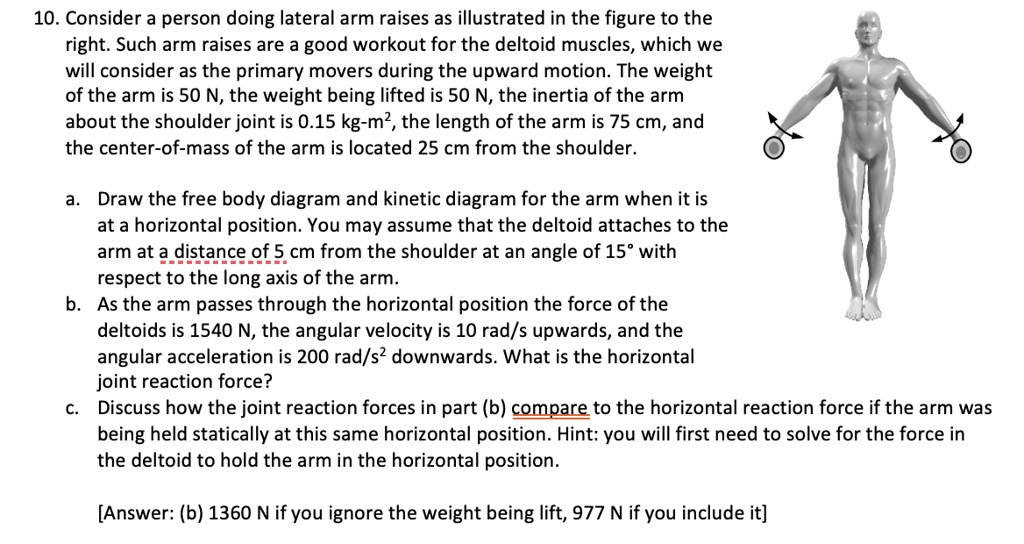 10. Consider a person doing lateral arm raises as illustrated in the figure to the right. Such arm raises are a good workout for the deltoid muscles, which we will consider as the primary movers during the upward motion. The weight of the arm is 50 N, the weight being lifted is 50 N, the inertia of the arm about the shoulder joint is 0.15 kg-m$^2$, the length of the arm is 75 cm, and the center-of-mass of the arm is located 25 cm from the shoulder.

a. Draw the free body diagram and kinetic diagram for the arm when it is at a horizontal position. You may assume that the deltoid attaches to the arm at a distance of 5 cm from the shoulder at an angle of 15° with respect to the long axis of the arm.

b. As the arm passes through the horizontal position the force of the deltoids is 1540 N, the angular velocity is 10 rad/s upwards, and the angular acceleration is 200 rad/s$^2$ downwards. What is the horizontal joint reaction force?

c. Discuss how the joint reaction forces in part (b) compare to the horizontal reaction force if the arm was being held statically at this same horizontal position. Hint: you will first need to solve for the force in the deltoid to hold the arm in the horizontal position.

[Answer: (b) 1360 N if you ignore the weight being lift, 977 N if you include it]